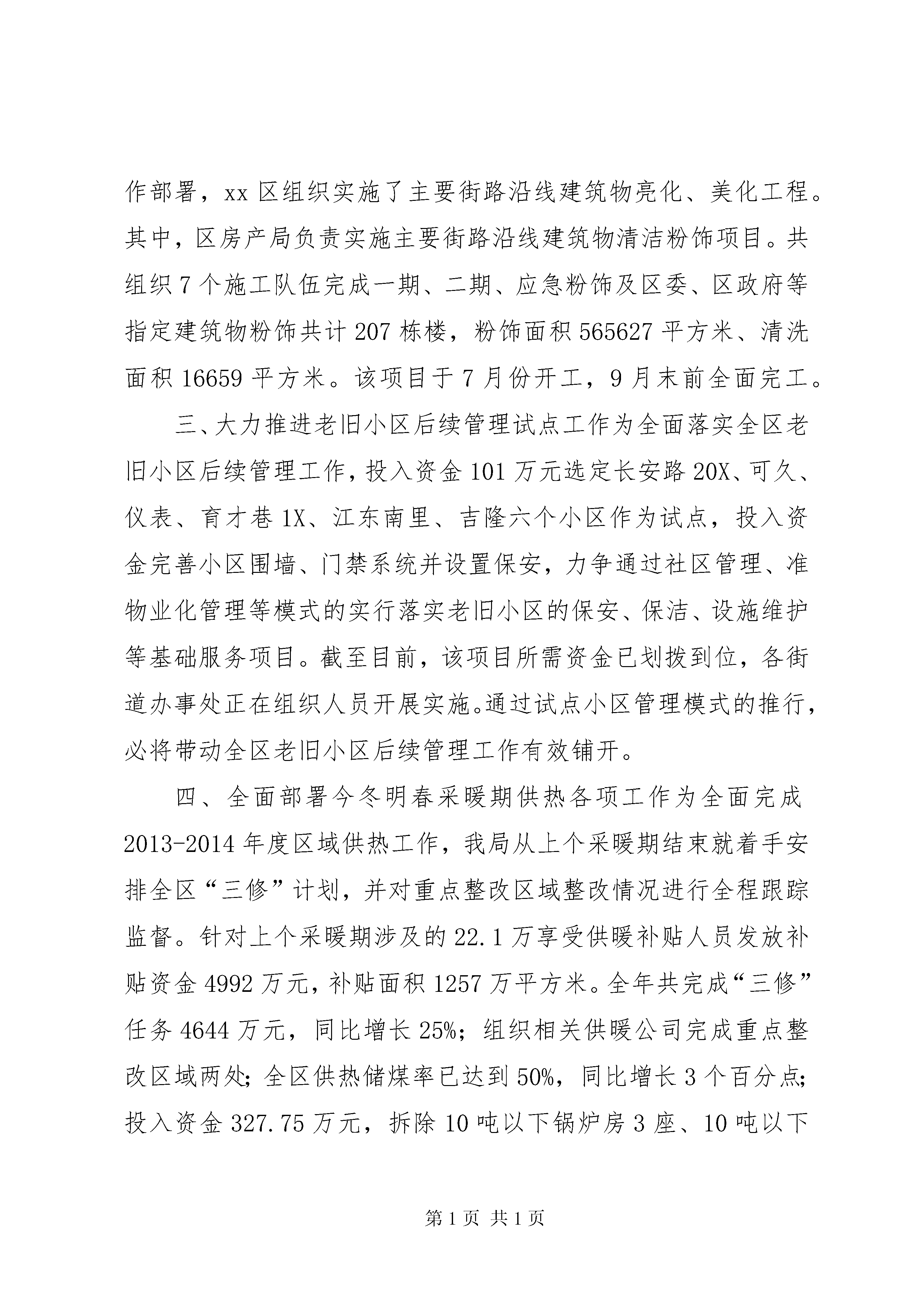 作部署，xx 区组织实施了主要街路沿线建筑物亮化、美化工程。其中，区房产局负责实施主要街路沿线建筑物清洁粉饰项目。共组织 7 个施工队伍完成一期、二期、应急粉饰及区委、区政府等指定建筑物粉饰共计 207 栋楼，粉饰面积 565627 平方米、清洗面积 16659 平方米。该项目于 7 月份开工，9 月末前全面完工。

三、大力推进老旧小区后续管理试点工作为全面落实全区老旧小区后续管理工作，投入资金 101 万元选定长安路 20X、可久、仪表、育才巷 1X、江东南里、吉隆六个小区作为试点，投入资金完善小区围墙、门禁系统并设置保安，力争通过社区管理、准物业化管理等模式的实行落实老旧小区的保安、保洁、设施维护等基础服务项目。截至目前，该项目所需资金已划拨到位，各街道办事处正在组织人员开展实施。通过试点小区管理模式的推行，必将带动全区老旧小区后续管理工作有效铺开。

四、全面部署今冬明春采暖期供热各项工作为全面完成 2013-2014 年度区域供热工作，我局从上个采暖期结束就着手安排全区“三修”计划，并对重点整改区域整改情况进行全程跟踪监督。针对上个采暖期涉及的 22.1 万享受供暖补贴人员发放补贴资金 4992 万元，补贴面积 1257 万平方米。全年共完成“三修”任务 4644 万元，同比增长 25%；组织相关供暖公司完成重点整改区域两处；全区供热储煤率已达到 50%，同比增长 3 个百分点；投入资金 327.75 万元，拆除 10 吨以下锅炉房 3 座、10 吨以下

第 1 页 共 1 页